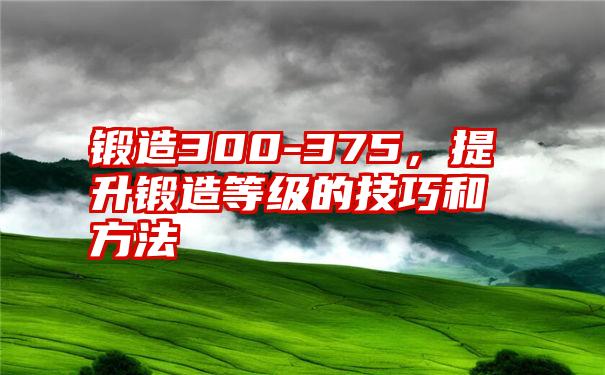 锻造300-375，提升锻造等级的技巧和方法